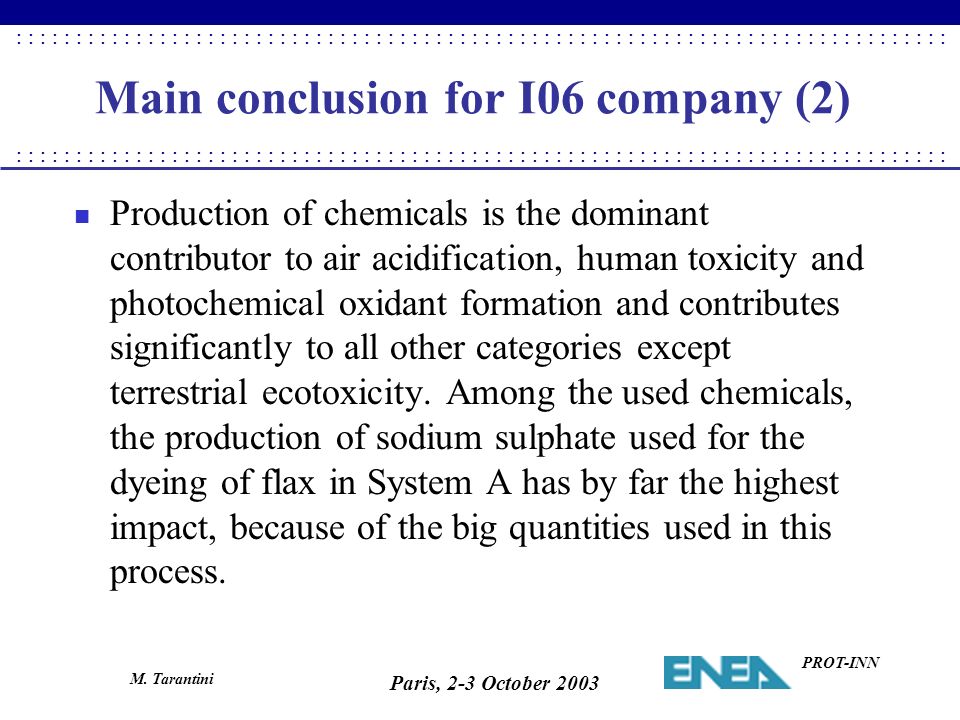 Main conclusion for I06 company (2)

Production of chemicals is the dominant contributor to air acidification, human toxicity and photochemical oxidant formation and contributes significantly to all other categories except terrestrial ecotoxicity. Among the used chemicals, the production of sodium sulphate used for the dyeing of flax in System A has by far the highest impact, because of the big quantities used in this process.

M. Tarantini

Paris, 2-3 October 2003

ENEA

PROT-INN